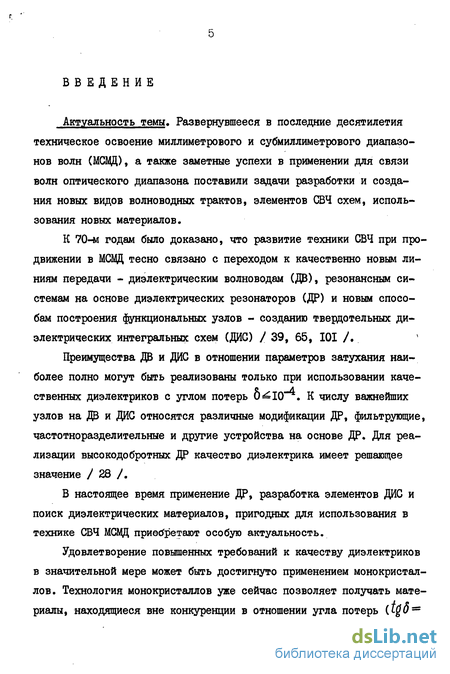 5

ВВЕДЕНИЕ

Актуальность темы. Развернувшееся в последние десятилетия техническое освоение миллиметрового и субмиллиметрового диапазонов волн (МСМД), а также заметные успехи в применении для связи волн оптического диапазона поставили задачи разработки и создания новых видов волноводных трактов, элементов СВЧ схем, использования новых материалов.

К 70-м годам было доказано, что развитие техники СВЧ при продвижении в МСМД тесно связано с переходом к качественно новым линиям передачи - диэлектрическим волноводам (ДВ), резонансным системам на основе диэлектрических резонаторов (ДР) и новым способам построения функциональных узлов - созданию твердотельных диэлектрических интегральных схем (ДИС) / 39, 65, IOI /.

Преимущества ДВ и ДИС в отношении параметров затухания наиболее полно могут быть реализованы только при использовании качественных диэлектриков с углом потерь $\delta \leq 10^{-4}$. К числу важнейших узлов на ДВ и ДИС относятся различные модификации ДР, фильтрующие, частоторазделительные и другие устройства на основе ДР. Для реализации высокодобротных ДР качество диэлектрика имеет решающее значение / 28 /.

В настоящее время применение ДР, разработка элементов ДИС и поиск диэлектрических материалов, пригодных для использования в технике СВЧ МСМД приобретают особую актуальность.

Удовлетворение повышенных требований к качеству диэлектриков в значительной мере может быть достигнуто применением монокристаллов. Технология монокристаллов уже сейчас позволяет получать материалы, находящиеся вне конкуренции в отношении угла потерь ($tg\delta =$

dsLib.net
библиотека диссертаций